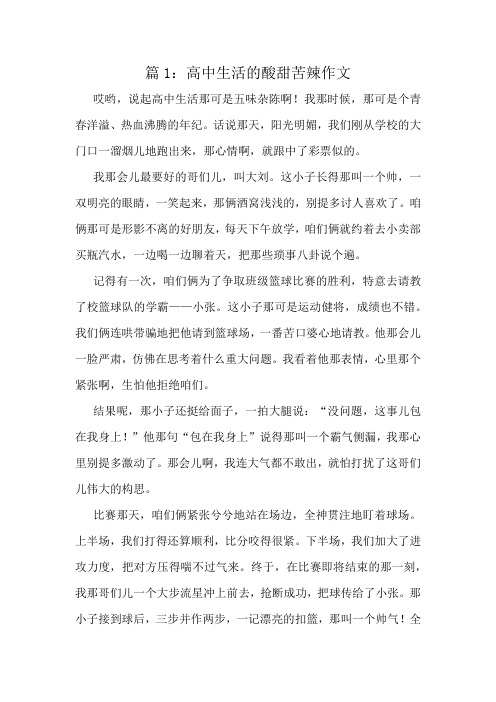 篇 1：高中生活的酸甜苦辣作文

哎哟，说起高中生活那可是五味杂陈啊！我那时候，那可是个青春洋溢、热血沸腾的年纪。话说那天，阳光明媚，我们刚从学校的大门口一溜烟儿地跑出来，那心情啊，就跟中了彩票似的。

我那会儿最要好的哥们儿，叫大刘。这小子长得那叫一个帅，一双明亮的眼睛，一笑起来，那俩酒窝浅浅的，别提多讨人喜欢了。咱俩那可是形影不离的好朋友，每天下午放学，咱们俩就约着去小卖部买瓶汽水，一边喝一边聊着天，把那些琐事八卦说个遍。

记得有一次，咱们俩为了争取班级篮球比赛的胜利，特意去请教了校篮球队的学霸——小张。这小子那可是运动健将，成绩也不错。我们俩连哄带骗地把他请到篮球场，一番苦口婆心地请教。他那会儿一脸严肃，仿佛在思考着什么重大问题。我看着他那表情，心里那个紧张啊，生怕他拒绝咱们。

结果呢，那小子还挺给面子，一拍大腿说：“没问题，这事儿包在我身上！”他那句“包在我身上”说得那叫一个霸气侧漏，我那心里别提多激动了。那会儿啊，我连大气都不敢出，就怕打扰了这哥们儿伟大的构思。

比赛那天，咱们俩紧张兮兮地站在场边，全神贯注地盯着球场。上半场，我们打得还算顺利，比分咬得很紧。下半场，我们加大了进攻力度，把对方压得喘不过气来。终于，在比赛即将结束的那一刻，我那哥们儿一个大步流星冲上前去，抢断成功，把球传给了小张。那小子接到球后，三步并作两步，一记漂亮的扣篮，那叫一个帅气！全